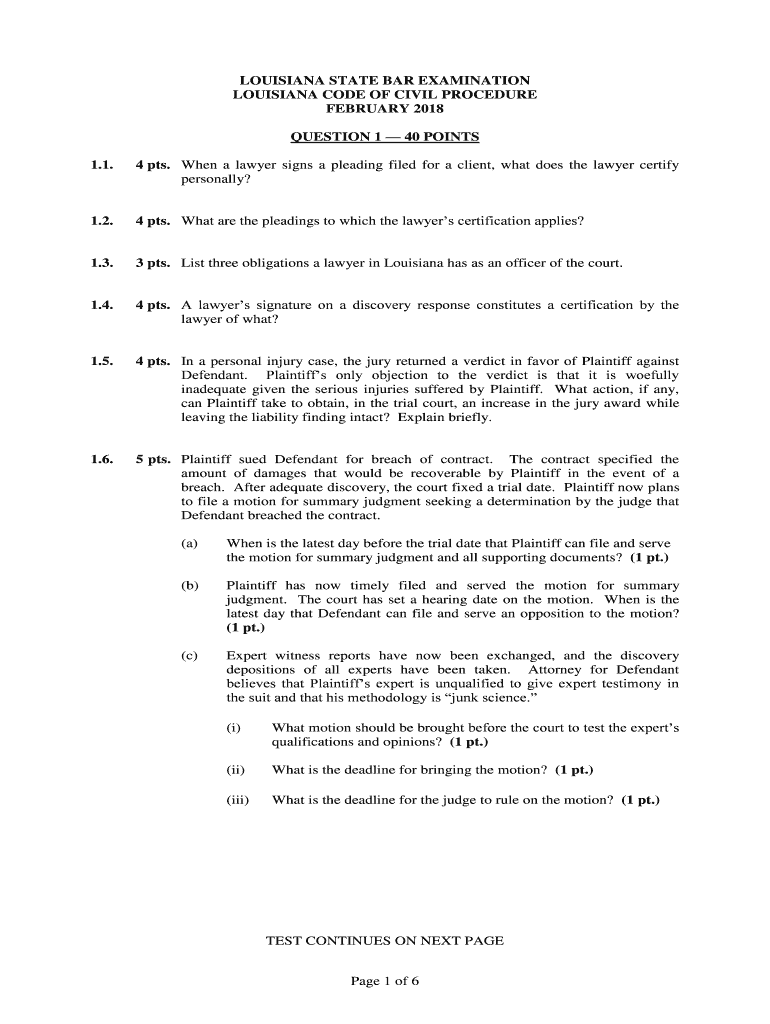 LOUISIANA STATE BAR EXAMINATION
LOUISIANA CODE OF CIVIL PROCEDURE
FEBRUARY 2018

QUESTION 1 — 40 POINTS

1.1. 4 pts. When a lawyer signs a pleading filed for a client, what does the lawyer certify personally?

1.2. 4 pts. What are the pleadings to which the lawyer's certification applies?

1.3. 3 pts. List three obligations a lawyer in Louisiana has as an officer of the court.

1.4. 4 pts. A lawyer's signature on a discovery response constitutes a certification by the lawyer of what?

1.5. 4 pts. In a personal injury case, the jury returned a verdict in favor of Plaintiff against Defendant. Plaintiff's only objection to the verdict is that it is woefully inadequate given the serious injuries suffered by Plaintiff. What action, if any, can Plaintiff take to obtain, in the trial court, an increase in the jury award while leaving the liability finding intact? Explain briefly.

1.6. 5 pts. Plaintiff sued Defendant for breach of contract. The contract specified the amount of damages that would be recoverable by Plaintiff in the event of a breach. After adequate discovery, the court fixed a trial date. Plaintiff now plans to file a motion for summary judgment seeking a determination by the judge that Defendant breached the contract.

(a) When is the latest day before the trial date that Plaintiff can file and serve the motion for summary judgment and all supporting documents? (1 pt.)

(b) Plaintiff has now timely filed and served the motion for summary judgment. The court has set a hearing date on the motion. When is the latest day that Defendant can file and serve an opposition to the motion? (1 pt.)

(c) Expert witness reports have now been exchanged, and the discovery depositions of all experts have been taken. Attorney for Defendant believes that Plaintiff's expert is unqualified to give expert testimony in the suit and that his methodology is "junk science."

(i) What motion should be brought before the court to test the expert's qualifications and opinions? (1 pt.)

(ii) What is the deadline for bringing the motion? (1 pt.)

(iii) What is the deadline for the judge to rule on the motion? (1 pt.)

TEST CONTINUES ON NEXT PAGE

Page 1 of 6